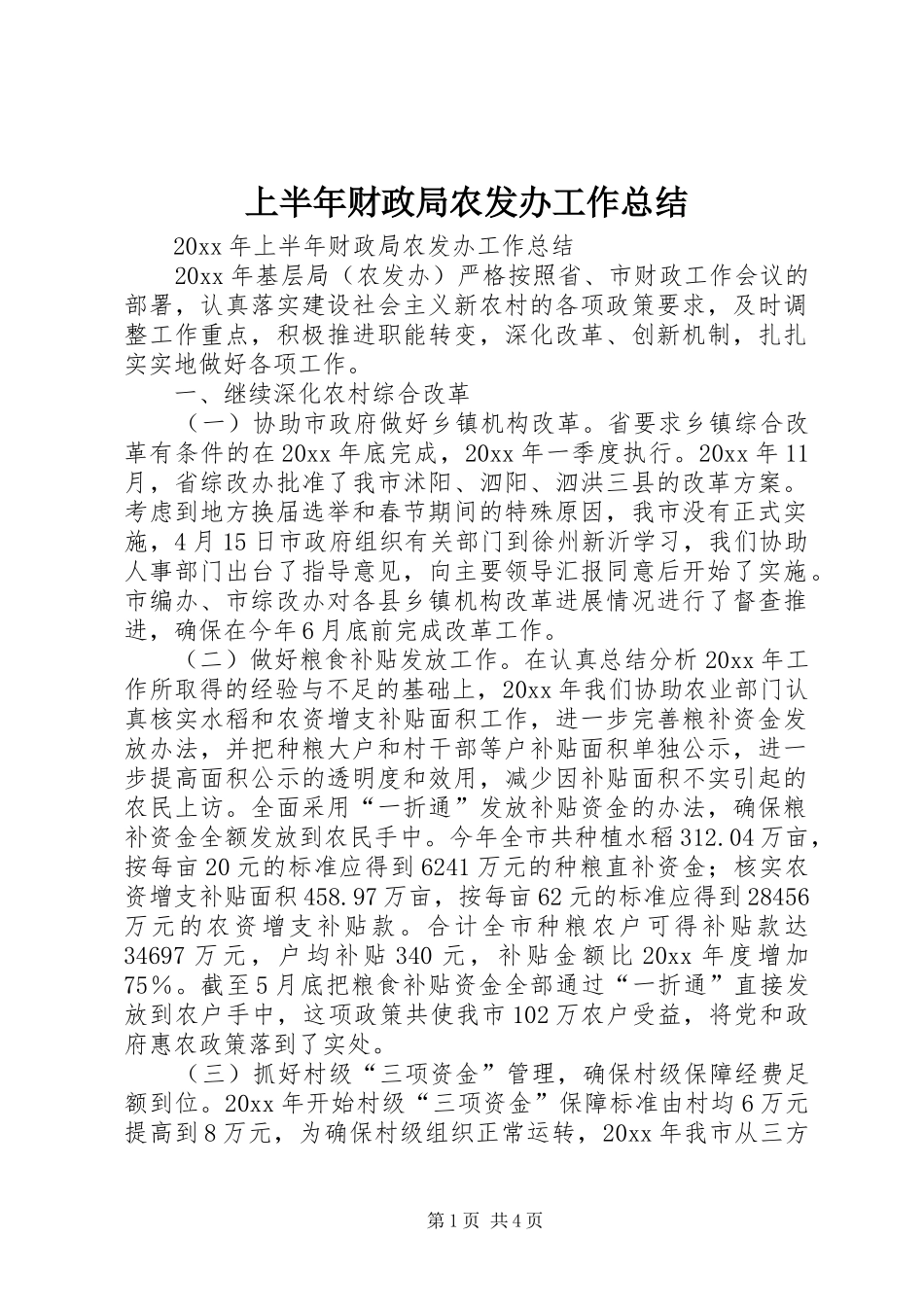 上半年财政局农发办工作总结

20xx年上半年财政局农发办工作总结

20xx年基层局（农发办）严格按照省、市财政工作会议的部署，认真落实建设社会主义新农村的各项政策要求，及时调整工作重点，积极推进职能转变，深化改革、创新机制，扎扎实实地做好各项工作。

一、继续深化农村综合改革

（一）协助市政府做好乡镇机构改革。省要求乡镇综合改革有条件的在20xx年底完成，20xx年一季度执行。20xx年11月，省综改办批准了我市沭阳、泗阳、泗洪三县的改革方案。考虑到地方换届选举和春节期间的特殊原因，我市没有正式实施，4月15日市政府组织有关部门到徐州新沂学习，我们协助人事部门出台了指导意见，向主要领导汇报同意后开始了实施。市编办、市综改办对各县乡镇机构改革进展情况进行了督查推进，确保在今年6月底前完成改革工作。

（二）做好粮食补贴发放工作。在认真总结分析20xx年工作所取得的经验与不足的基础上，20xx年我们协助农业部门认真核实水稻和农资增支补贴面积工作，进一步完善粮补资金发放办法，并把种粮大户和村干部等户补贴面积单独公示，进一步提高面积公示的透明度和效用，减少因补贴面积不实引起的农民上访。全面采用“一折通”发放补贴资金的办法，确保粮补资金全额发放到农民手中。今年全市共种植水稻312.04万亩，按每亩20元的标准应得到6241万元的种粮直补资金；核实农资增支补贴面积458.97万亩，按每亩62元的标准应得到28456万元的农资增支补贴款。合计全市种粮农户可得补贴款达34697万元，户均补贴340元，补贴金额比20xx年度增加75%。截至5月底把粮食补贴资金全部通过“一折通”直接发放到农户手中，这项政策共使我市102万农户受益，将党和政府惠农政策落到了实处。

（三）抓好村级“三项资金”管理，确保村级保障经费足额到位。20xx年开始村级“三项资金”保障标准由村均6万元提高到8万元，为确保村级组织正常运转，20xx年我市从三方

第1页 共4页